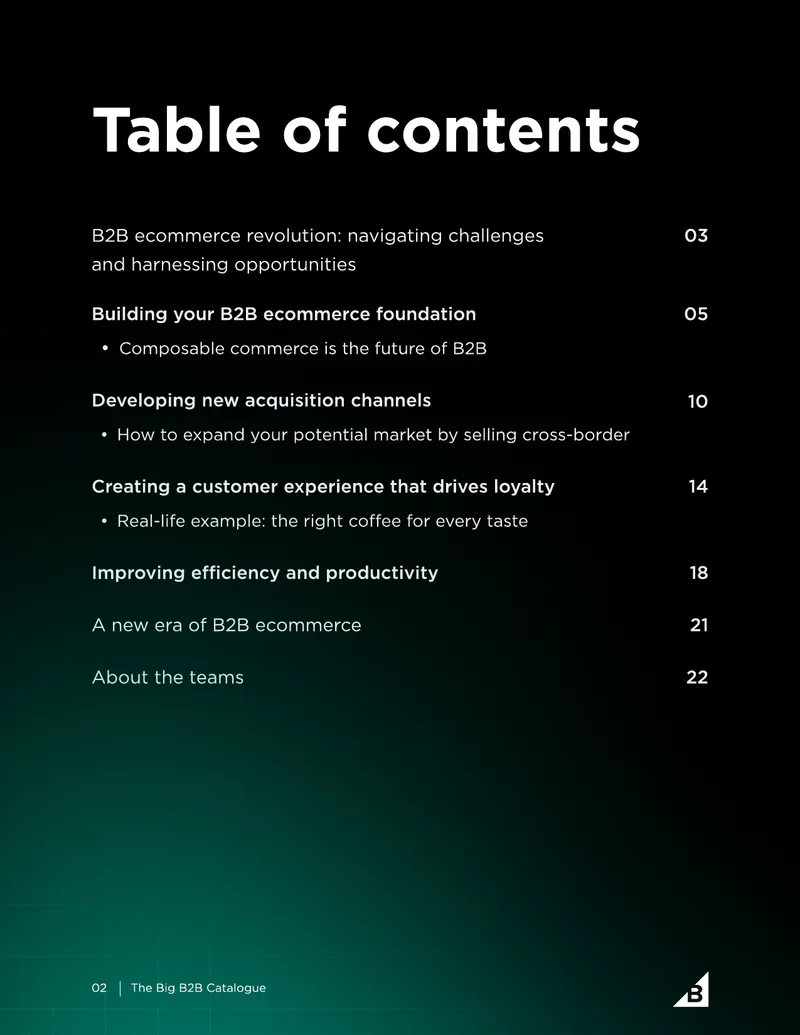 Table of contents

B2B ecommerce revolution: navigating challenges and harnessing opportunities 03

Building your B2B ecommerce foundation 05

• Composable commerce is the future of B2B

Developing new acquisition channels 10

• How to expand your potential market by selling cross-border

Creating a customer experience that drives loyalty 14

• Real-life example: the right coffee for every taste

Improving efficiency and productivity 18

A new era of B2B ecommerce 21

About the teams 22

02 | The Big B2B Catalogue

B